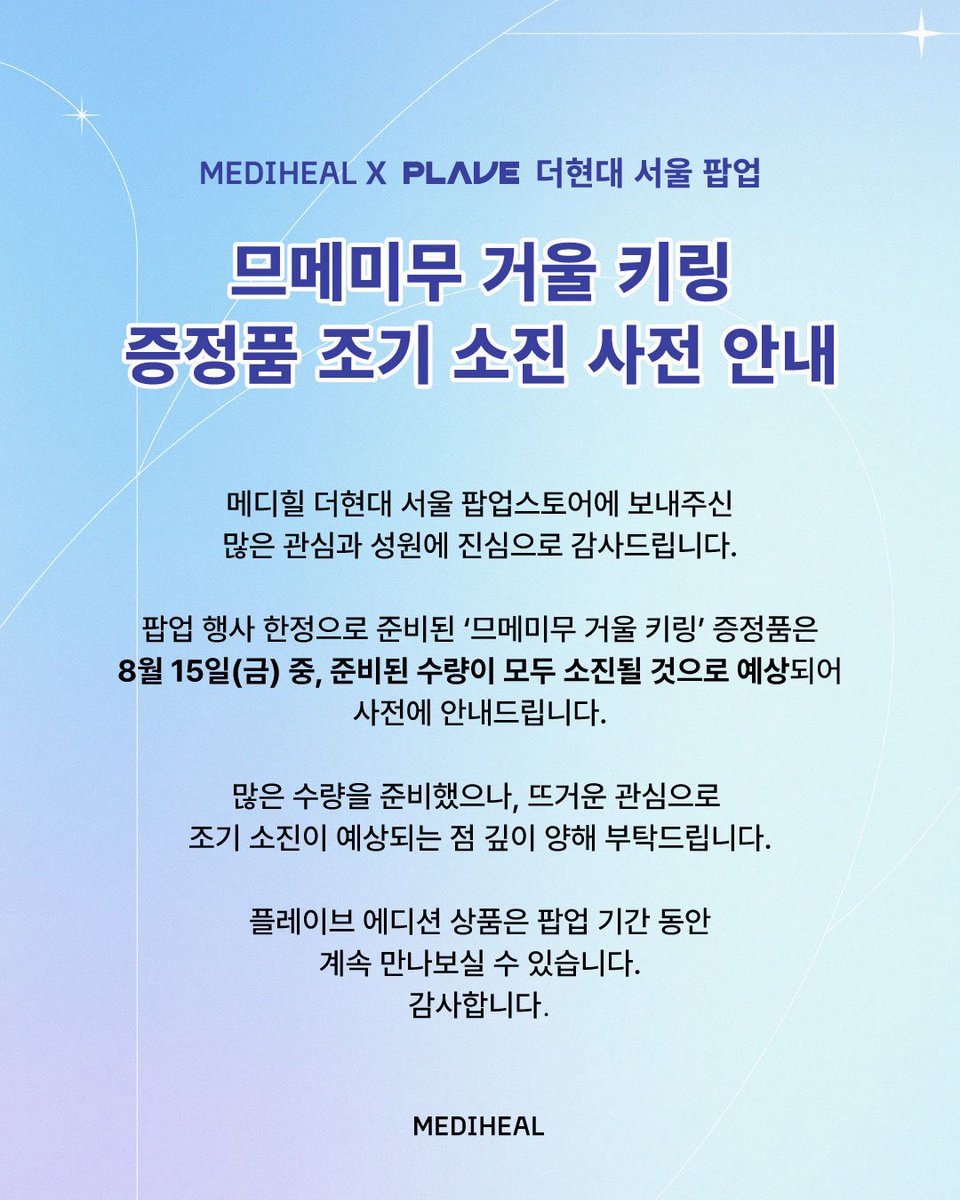 MEDIHEAL X PLAVE 더현대 서울 팝업

므메미무 거울 키링
증정품 조기 소진 사전 안내

메디힐 더현대 서울 팝업스토어에 보내주신 많은 관심과 성원에 진심으로 감사드립니다.

팝업 행사 한정으로 준비된 '므메미무 거울 키링' 증정품은 8월 15일(금) 중, 준비된 수량이 모두 소진될 것으로 예상되어 사전에 안내드립니다.

많은 수량을 준비했으나, 뜨거운 관심으로 조기 소진이 예상되는 점 깊이 양해 부탁드립니다.

플레이브 에디션 상품은 팝업 기간 동안 계속 만나보실 수 있습니다.
감사합니다.

MEDIHEAL